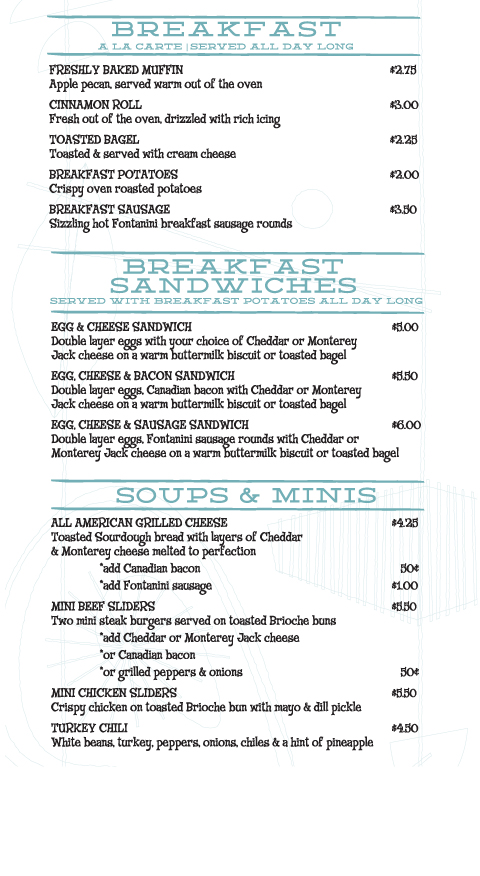 BREAKFAST
A LA CARTE | SERVED ALL DAY LONG

FRESHLY BAKED MUFFIN $2.75
Apple pecan, served warm out of the oven

CINNAMON ROLL $3.00
Fresh out of the oven, drizzled with rich icing

TOASTED BAGEL $2.25
Toasted & served with cream cheese

BREAKFAST POTATOES $2.00
Crispy oven roasted potatoes

BREAKFAST SAUSAGE $3.50
Sizzling hot Fontanini breakfast sausage rounds

BREAKFAST SANDWICHES
SERVED WITH BREAKFAST POTATOES ALL DAY LONG

EGG & CHEESE SANDWICH $5.00
Double layer eggs with your choice of Cheddar or Monterey Jack cheese on a warm buttermilk biscuit or toasted bagel

EGG, CHEESE & BACON SANDWICH $5.50
Double layer eggs, Canadian bacon with Cheddar or Monterey Jack cheese on a warm buttermilk biscuit or toasted bagel

EGG, CHEESE & SAUSAGE SANDWICH $6.00
Double layer eggs, Fontanini sausage rounds with Cheddar or Monterey Jack cheese on a warm buttermilk biscuit or toasted bagel

SOUPS & MINIS

ALL AMERICAN GRILLED CHEESE $4.25
Toasted Sourdough bread with layers of Cheddar & Monterey cheese melted to perfection
*add Canadian bacon 50¢
*add Fontanini sausage $1.00

MINI BEEF SLIDERS $5.50
Two mini steak burgers served on toasted Brioche buns
*add Cheddar or Monterey Jack cheese
*or Canadian bacon
*or grilled peppers & onions 50¢

MINI CHICKEN SLIDERS $5.50
Crispy chicken on toasted Brioche bun with mayo & dill pickle

TURKEY CHILI $4.50
White beans, turkey, peppers, onions, chiles & a hint of pineapple